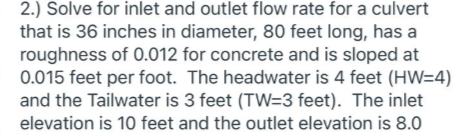 2.) Solve for inlet and outlet flow rate for a culvert that is 36 inches in diameter, 80 feet long, has a roughness of 0.012 for concrete and is sloped at 0.015 feet per foot. The headwater is 4 feet (HW=4) and the Tailwater is 3 feet (TW=3 feet). The inlet elevation is 10 feet and the outlet elevation is 8.0